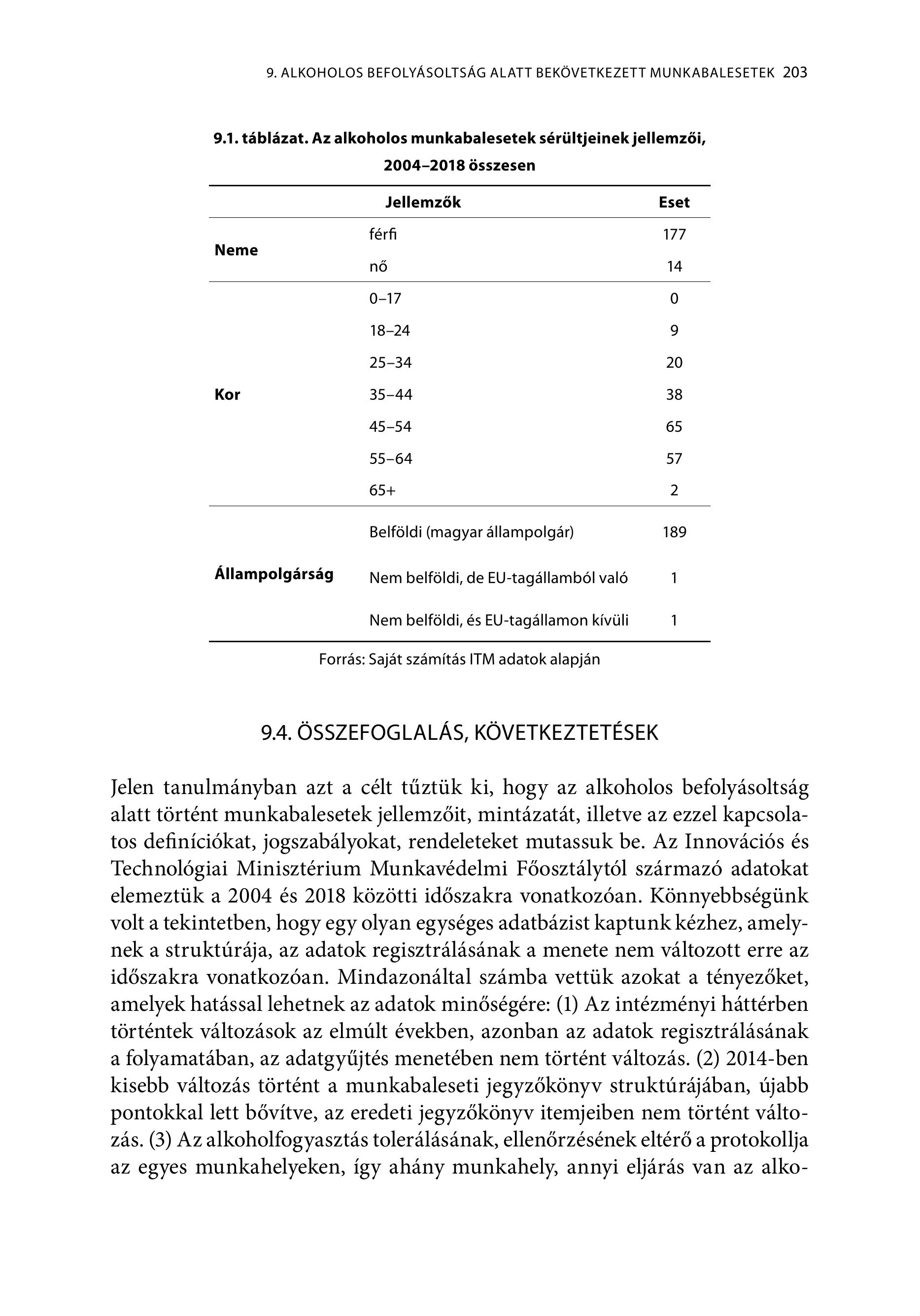 9. ALKOHOLOS BEFOLYÁSOLTSÁG ALATT BEKÖVETKEZETT MUNKABALESETEK 203

9.1. táblázat. Az alkoholos munkabalesetek sérültjeinek jellemzői, 2004–2018 összesen

| | Jellemzők | Eset |
|---|---|---|
| Neme | férfi | 177 |
| | nő | 14 |
| Kor | 0–17 | 0 |
| | 18–24 | 9 |
| | 25–34 | 20 |
| | 35–44 | 38 |
| | 45–54 | 65 |
| | 55–64 | 57 |
| | 65+ | 2 |
| Állampolgárság | Belföldi (magyar állampolgár) | 189 |
| | Nem belföldi, de EU-tagállamból való | 1 |
| | Nem belföldi, és EU-tagállamon kívüli | 1 |

Forrás: Saját számítás ITM adatok alapján

9.4. ÖSSZEFOGLALÁS, KÖVETKEZTETÉSEK

Jelen tanulmányban azt a célt tűztük ki, hogy az alkoholos befolyásoltság alatt történt munkabalesetek jellemzőit, mintázatát, illetve az ezzel kapcsolatos definíciókat, jogszabályokat, rendeleteket mutassuk be. Az Innovációs és Technológiai Minisztérium Munkavédelmi Főosztálytól származó adatokat elemeztük a 2004 és 2018 közötti időszakra vonatkozóan. Könnyebbségünk volt a tekintetben, hogy egy olyan egységes adatbázist kaptunk kézhez, amelynek a struktúrája, az adatok regisztrálásának a menete nem változott erre az időszakra vonatkozóan. Mindazonáltal számba vettük azokat a tényezőket, amelyek hatással lehetnek az adatok minőségére: (1) Az intézményi háttérben történtek változások az elmúlt években, azonban az adatok regisztrálásának a folyamatában, az adatgyűjtés menetében nem történt változás. (2) 2014-ben kisebb változás történt a munkabaleseti jegyzőkönyv struktúrájában, újabb pontokkal lett bővítve, az eredeti jegyzőkönyv itemjeiben nem történt változás. (3) Az alkoholfogyasztás tolerálásának, ellenőrzésének eltérő a protokollja az egyes munkahelyeken, így ahány munkahely, annyi eljárás van az alko-